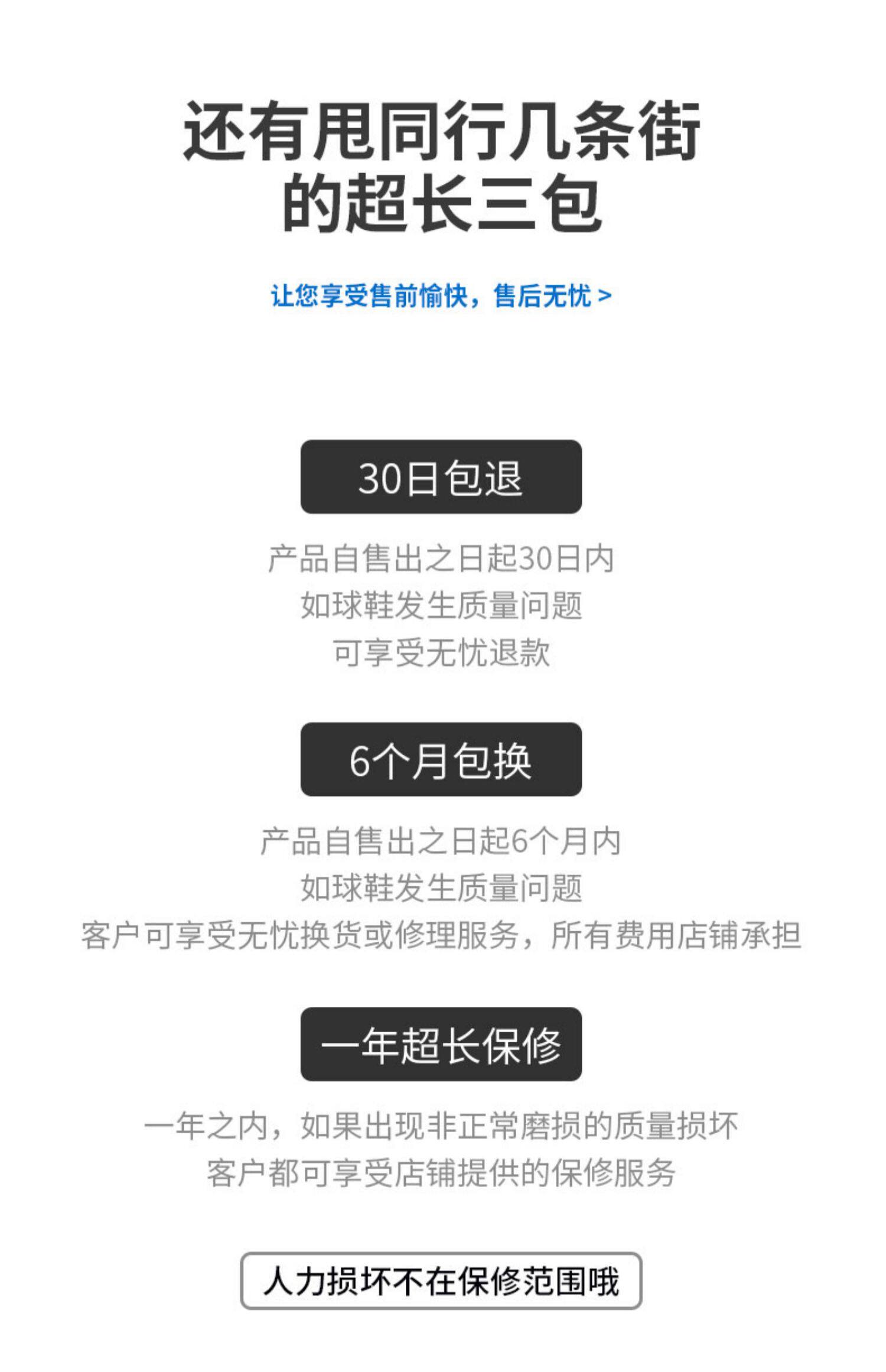 还有甩同行几条街
的超长三包

让您享受售前愉快，售后无忧 >

30日包退

产品自售出之日起30日内
如球鞋发生质量问题
可享受无忧退款

6个月包换

产品自售出之日起6个月内
如球鞋发生质量问题
客户可享受无忧换货或修理服务，所有费用店铺承担

一年超长保修

一年之内，如果出现非正常磨损的质量损坏
客户都可享受店铺提供的保修服务

人力损坏不在保修范围哦